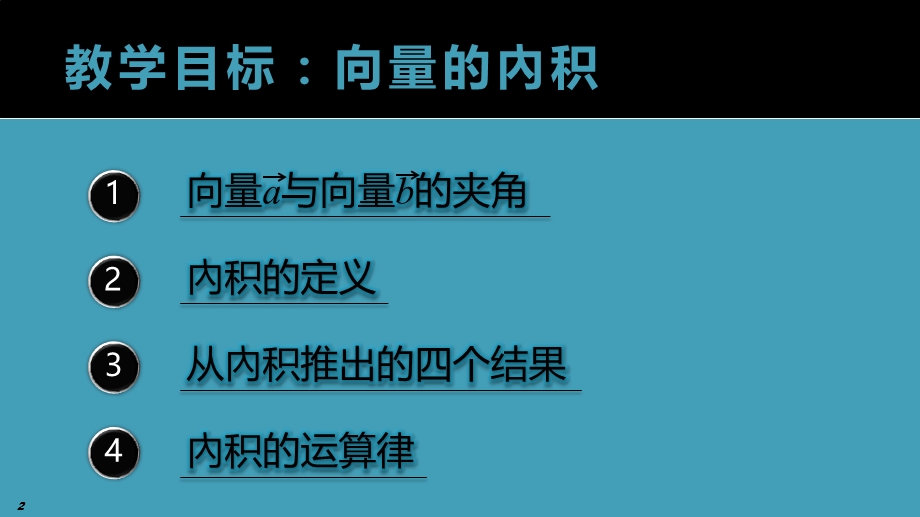 教学目标：向量的内积

1 向量$\vec{a}$与向量$\vec{b}$的夹角

2 内积的定义

3 从内积推出的四个结果

4 内积的运算律

2